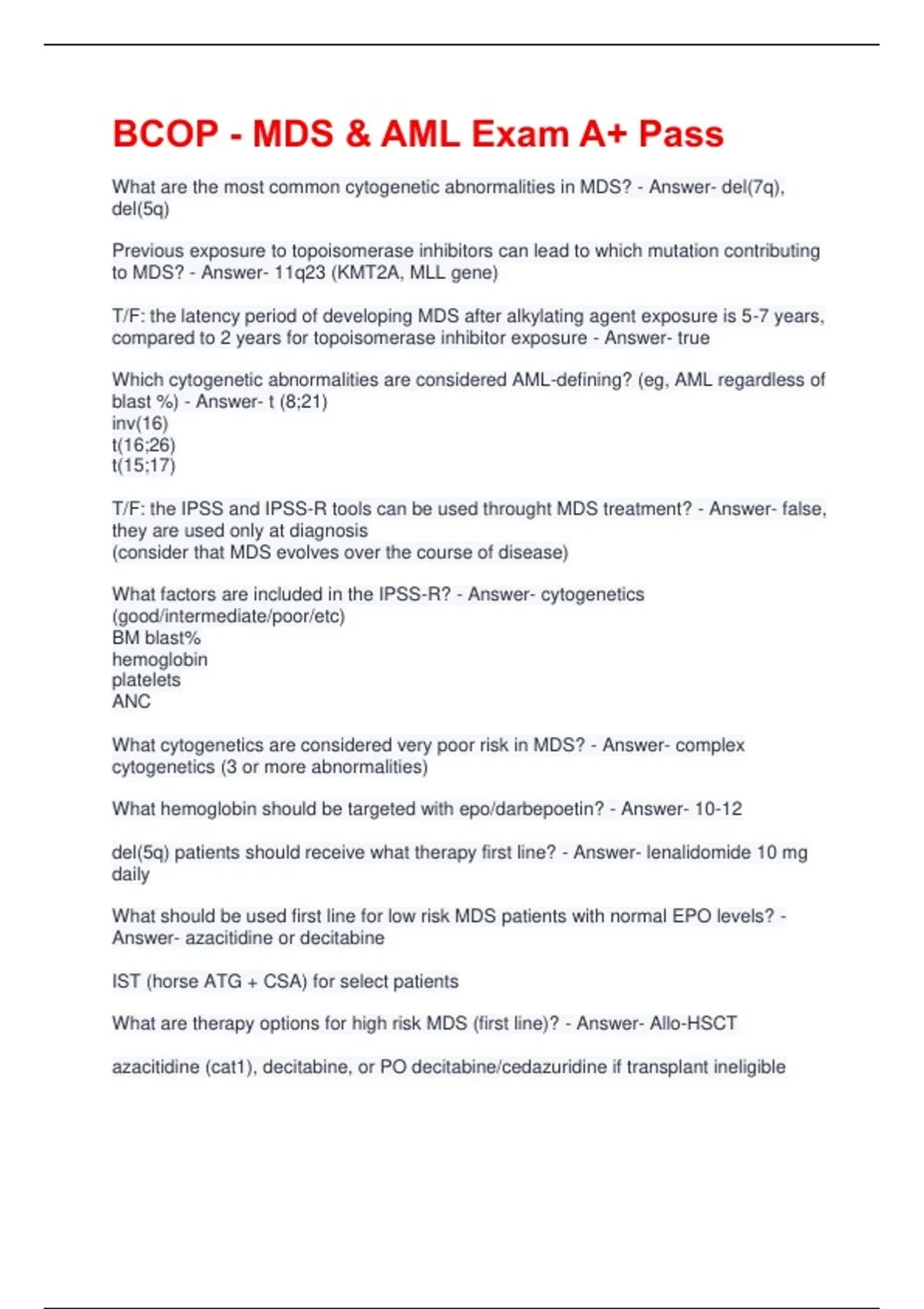 BCOP - MDS & AML Exam A+ Pass

What are the most common cytogenetic abnormalities in MDS? - Answer- del(7q), del(5q)

Previous exposure to topoisomerase inhibitors can lead to which mutation contributing to MDS? - Answer- 11q23 (KMT2A, MLL gene)

T/F: the latency period of developing MDS after alkylating agent exposure is 5-7 years, compared to 2 years for topoisomerase inhibitor exposure - Answer- true

Which cytogenetic abnormalities are considered AML-defining? (eg, AML regardless of blast %) - Answer- t (8;21)
inv(16)
t(16;26)
t(15;17)

T/F: the IPSS and IPSS-R tools can be used throught MDS treatment? - Answer- false, they are used only at diagnosis
(consider that MDS evolves over the course of disease)

What factors are included in the IPSS-R? - Answer- cytogenetics (good/intermediate/poor/etc)
BM blast%
hemoglobin
platelets
ANC

What cytogenetics are considered very poor risk in MDS? - Answer- complex cytogenetics (3 or more abnormalities)

What hemoglobin should be targeted with epo/darbepoetin? - Answer- 10-12

del(5q) patients should receive what therapy first line? - Answer- lenalidomide 10 mg daily

What should be used first line for low risk MDS patients with normal EPO levels? - Answer- azacitidine or decitabine

IST (horse ATG + CSA) for select patients

What are therapy options for high risk MDS (first line)? - Answer- Allo-HSCT

azacitidine (cat1), decitabine, or PO decitabine/cedazuridine if transplant ineligible